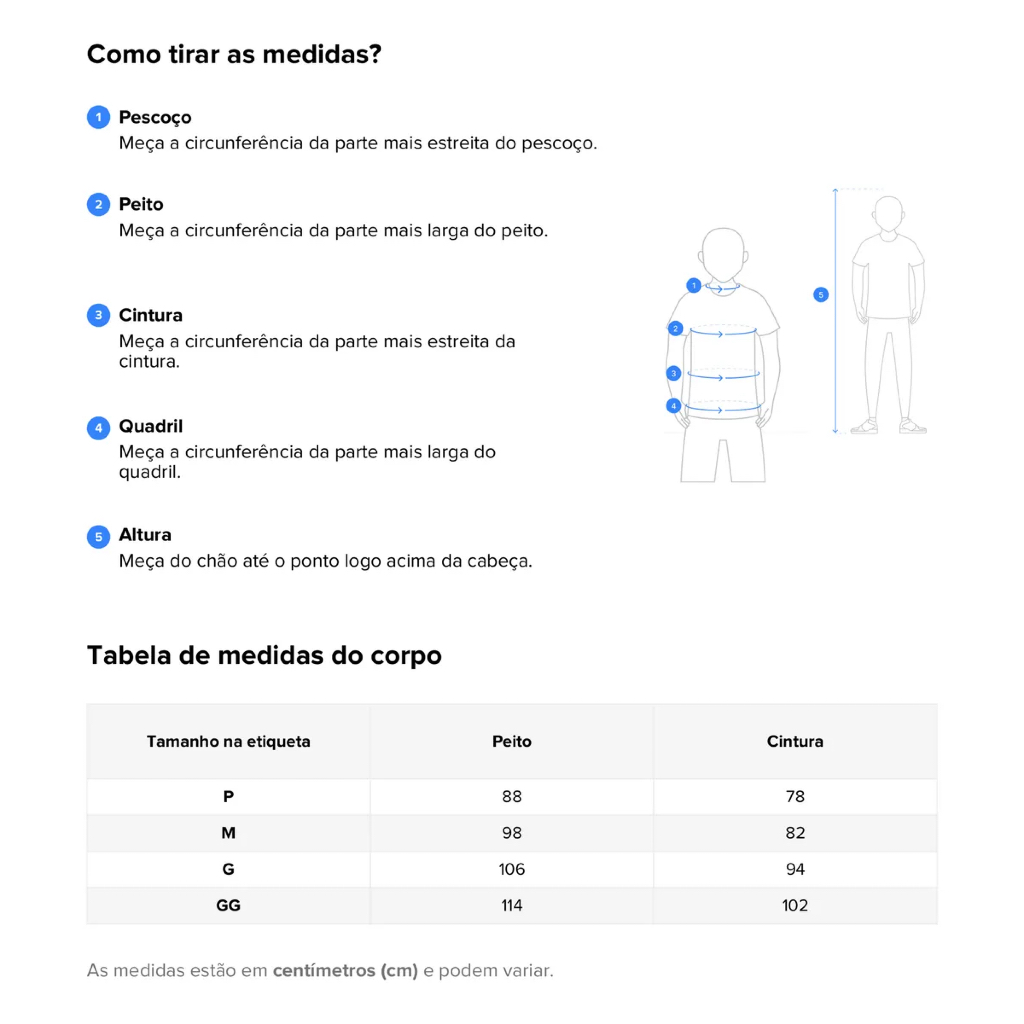 Como tirar as medidas?

1 Pescoço
Meça a circunferência da parte mais estreita do pescoço.

2 Peito
Meça a circunferência da parte mais larga do peito.

3 Cintura
Meça a circunferência da parte mais estreita da cintura.

4 Quadril
Meça a circunferência da parte mais larga do quadril.

5 Altura
Meça do chão até o ponto logo acima da cabeça.

1
2
3
4
5

Tabela de medidas do corpo

| Tamanho na etiqueta | Peito | Cintura |
|---|---|---|
| P | 88 | 78 |
| M | 98 | 82 |
| G | 106 | 94 |
| GG | 114 | 102 |

As medidas estão em centímetros (cm) e podem variar.